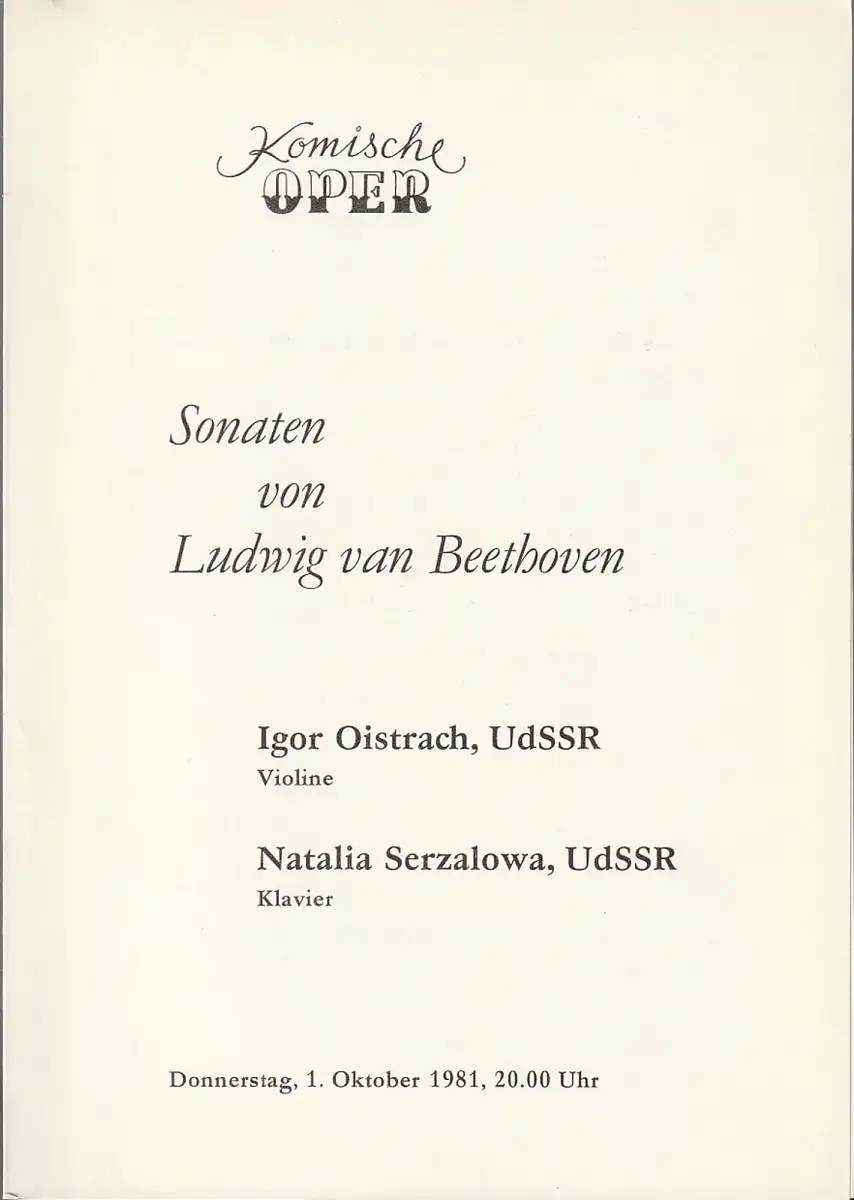 Komische
OPER

Sonaten
von
Ludwig van Beethoven

Igor Oistrach, UdSSR
Violine

Natalia Serzalowa, UdSSR
Klavier

Donnerstag, 1. Oktober 1981, 20.00 Uhr